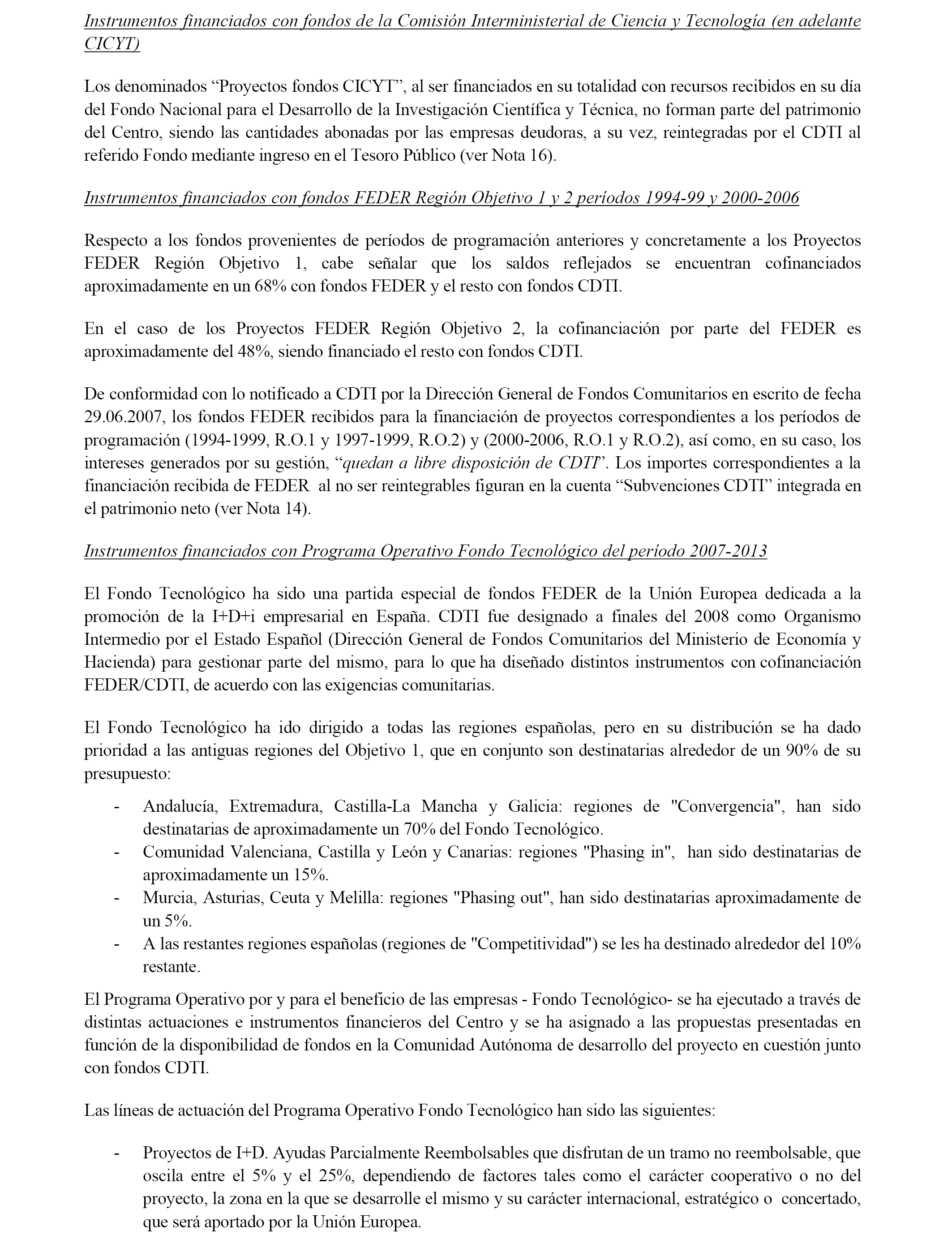 Instrumentos financiados con fondos de la Comisión Interministerial de Ciencia y Tecnología (en adelante CICYT)

Los denominados “Proyectos fondos CICYT”, al ser financiados en su totalidad con recursos recibidos en su día del Fondo Nacional para el Desarrollo de la Investigación Científica y Técnica, no forman parte del patrimonio del Centro, siendo las cantidades abonadas por las empresas deudoras, a su vez, reintegradas por el CDTI al referido Fondo mediante ingreso en el Tesoro Público (ver Nota 16).

Instrumentos financiados con fondos FEDER Región Objetivo 1 y 2 períodos 1994-99 y 2000-2006

Respecto a los fondos provenientes de períodos de programación anteriores y concretamente a los Proyectos FEDER Región Objetivo 1, cabe señalar que los saldos reflejados se encuentran cofinanciados aproximadamente en un 68% con fondos FEDER y el resto con fondos CDTI.

En el caso de los Proyectos FEDER Región Objetivo 2, la cofinanciación por parte del FEDER es aproximadamente del 48%, siendo financiado el resto con fondos CDTI.

De conformidad con lo notificado a CDTI por la Dirección General de Fondos Comunitarios en escrito de fecha 29.06.2007, los fondos FEDER recibidos para la financiación de proyectos correspondientes a los períodos de programación (1994-1999, R.O.1 y 1997-1999, R.O.2) y (2000-2006, R.O.1 y R.O.2), así como, en su caso, los intereses generados por su gestión, “quedan a libre disposición de CDTI”. Los importes correspondientes a la financiación recibida de FEDER al no ser reintegrables figuran en la cuenta “Subvenciones CDTI” integrada en el patrimonio neto (ver Nota 14).

Instrumentos financiados con Programa Operativo Fondo Tecnológico del período 2007-2013

El Fondo Tecnológico ha sido una partida especial de fondos FEDER de la Unión Europea dedicada a la promoción de la I+D+i empresarial en España. CDTI fue designado a finales del 2008 como Organismo Intermedio por el Estado Español (Dirección General de Fondos Comunitarios del Ministerio de Economía y Hacienda) para gestionar parte del mismo, para lo que ha diseñado distintos instrumentos con cofinanciación FEDER/CDTI, de acuerdo con las exigencias comunitarias.

El Fondo Tecnológico ha ido dirigido a todas las regiones españolas, pero en su distribución se ha dado prioridad a las antiguas regiones del Objetivo 1, que en conjunto son destinatarias alrededor de un 90% de su presupuesto:

- Andalucía, Extremadura, Castilla-La Mancha y Galicia: regiones de "Convergencia", han sido destinatarias de aproximadamente un 70% del Fondo Tecnológico.
- Comunidad Valenciana, Castilla y León y Canarias: regiones "Phasing in", han sido destinatarias de aproximadamente un 15%.
- Murcia, Asturias, Ceuta y Melilla: regiones "Phasing out", han sido destinatarias aproximadamente de un 5%.
- A las restantes regiones españolas (regiones de "Competitividad") se les ha destinado alrededor del 10% restante.

El Programa Operativo por y para el beneficio de las empresas - Fondo Tecnológico- se ha ejecutado a través de distintas actuaciones e instrumentos financieros del Centro y se ha asignado a las propuestas presentadas en función de la disponibilidad de fondos en la Comunidad Autónoma de desarrollo del proyecto en cuestión junto con fondos CDTI.

Las líneas de actuación del Programa Operativo Fondo Tecnológico han sido las siguientes:

- Proyectos de I+D. Ayudas Parcialmente Reembolsables que disfrutan de un tramo no reembolsable, que oscila entre el 5% y el 25%, dependiendo de factores tales como el carácter cooperativo o no del proyecto, la zona en la que se desarrolle el mismo y su carácter internacional, estratégico o concertado, que será aportado por la Unión Europea.